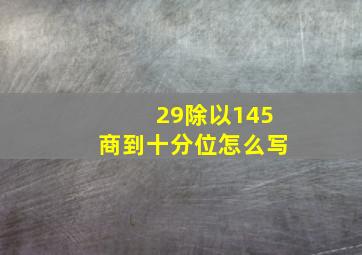 29除以145
商到十分位怎么写